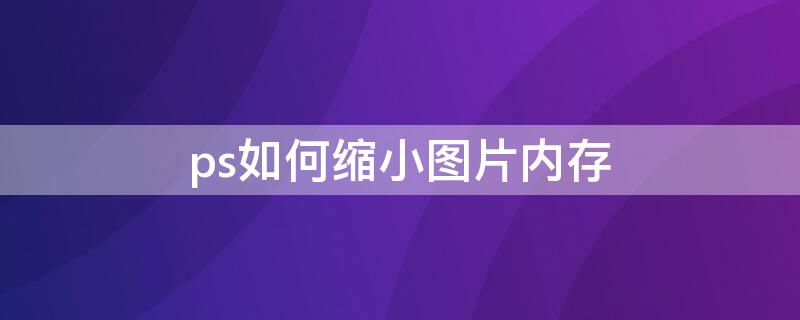 ps如何缩小图片内存